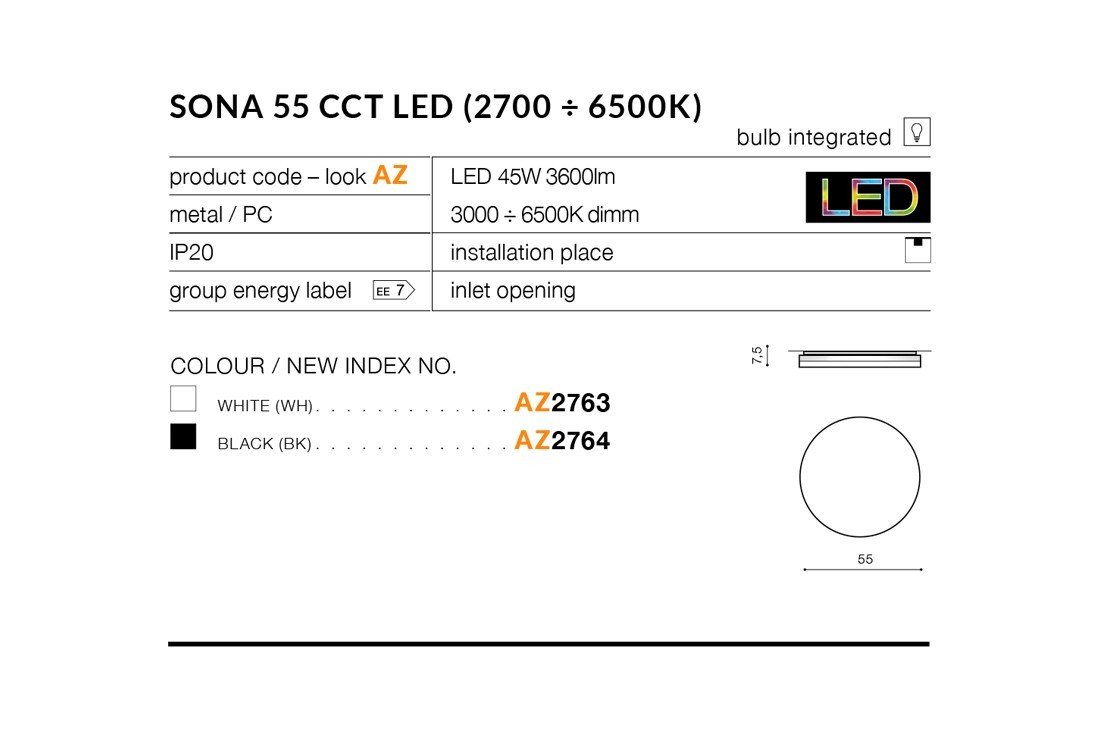 SONA 55 CCT LED (2700 ÷ 6500K)

bulb integrated

product code – look AZ
metal / PC
IP20
group energy label EE 7

LED 45W 3600lm
3000 ÷ 6500K dimm
installation place
inlet opening

LED

COLOUR / NEW INDEX NO.

WHITE (WH) AZ2763
BLACK (BK) AZ2764

7,5

55